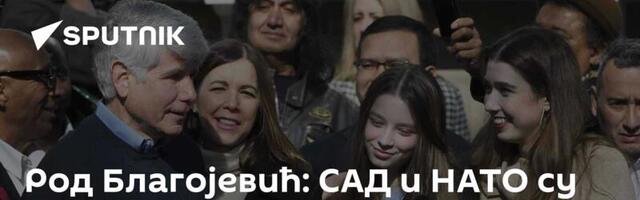 SPUTNIK

Род Благојевић: САД и НАТО су